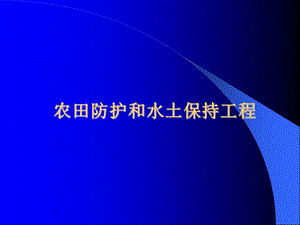 农田防护和水土保持工程